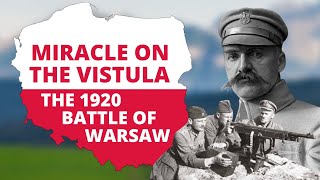 MIRACLE ON THE VISTULA

THE 1920 BATTLE OF WARSAW